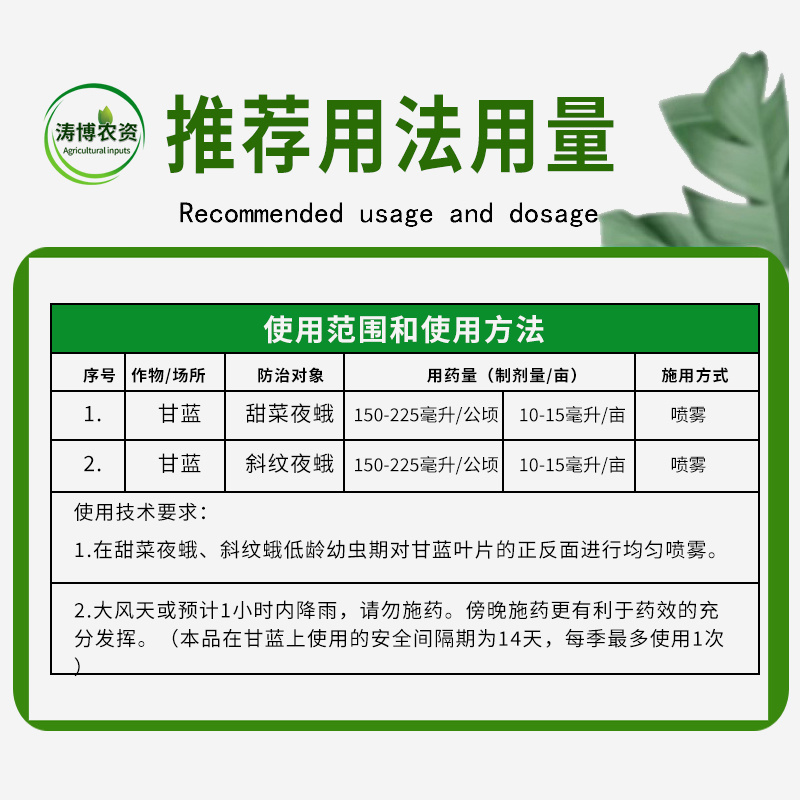 涛博农资
Agricultural inputs

推荐用法用量

Recommended usage and dosage

使用范围和使用方法

| 序号 | 作物/场所 | 防治对象 | 用药量（制剂量/亩） | | 施用方式 |
|---|---|---|---|---|---|
| 1. | 甘蓝 | 甜菜夜蛾 | 150-225毫升/公顷 | 10-15毫升/亩 | 喷雾 |
| 2. | 甘蓝 | 斜纹夜蛾 | 150-225毫升/公顷 | 10-15毫升/亩 | 喷雾 |

使用技术要求：

1.在甜菜夜蛾、斜纹蛾低龄幼虫期对甘蓝叶片的正反面进行均匀喷雾。

2.大风天或预计1小时内降雨，请勿施药。傍晚施药更有利于药效的充分发挥。（本品在甘蓝上使用的安全间隔期为14天，每季最多使用1次）